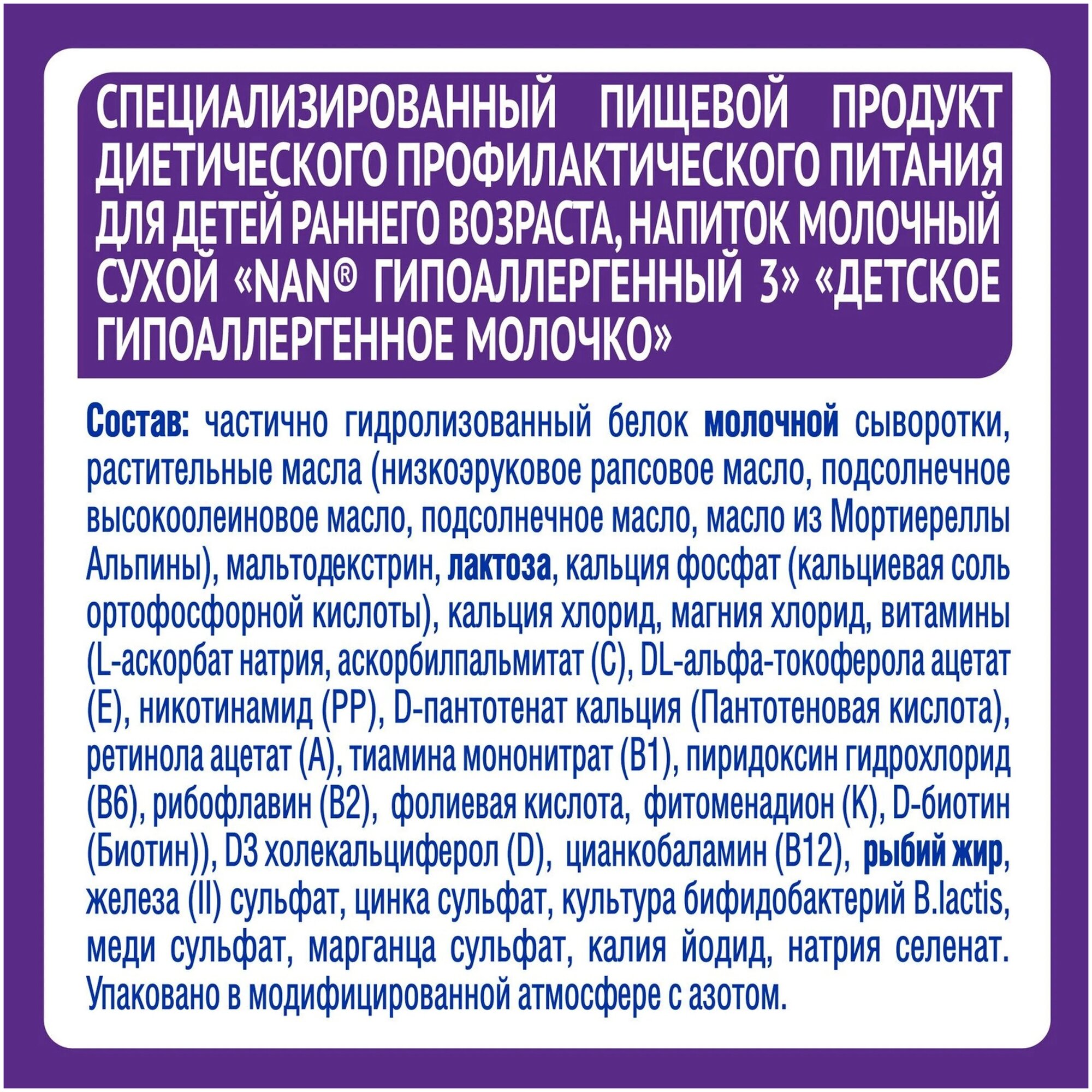 СПЕЦИАЛИЗИРОВАННЫЙ ПИЩЕВОЙ ПРОДУКТ ДИЕТИЧЕСКОГО ПРОФИЛАКТИЧЕСКОГО ПИТАНИЯ ДЛЯ ДЕТЕЙ РАННЕГО ВОЗРАСТА, НАПИТОК МОЛОЧНЫЙ СУХОЙ «NAN® ГИПОАЛЛЕРГЕННЫЙ 3» «ДЕТСКОЕ ГИПОАЛЛЕРГЕННОЕ МОЛОЧКО»

Состав: частично гидролизованный белок молочной сыворотки, растительные масла (низкоэруковое рапсовое масло, подсолнечное высокоолеиновое масло, подсолнечное масло, масло из Мортиереллы Альпины), мальтодекстрин, лактоза, кальция фосфат (кальциевая соль ортофосфорной кислоты), кальция хлорид, магния хлорид, витамины (L-аскорбат натрия, аскорбилпальмитат (С), DL-альфа-токоферола ацетат (Е), никотинамид (РР), D-пантотенат кальция (Пантотеновая кислота), ретинола ацетат (А), тиамина мононитрат (В1), пиридоксин гидрохлорид (В6), рибофлавин (В2), фолиевая кислота, фитоменадион (К), D-биотин (Биотин)), D3 холекальциферол (D), цианкобаламин (В12), рыбий жир, железа (II) сульфат, цинка сульфат, культура бифидобактерий B.lactis, меди сульфат, марганца сульфат, калия йодид, натрия селенат. Упаковано в модифицированной атмосфере с азотом.